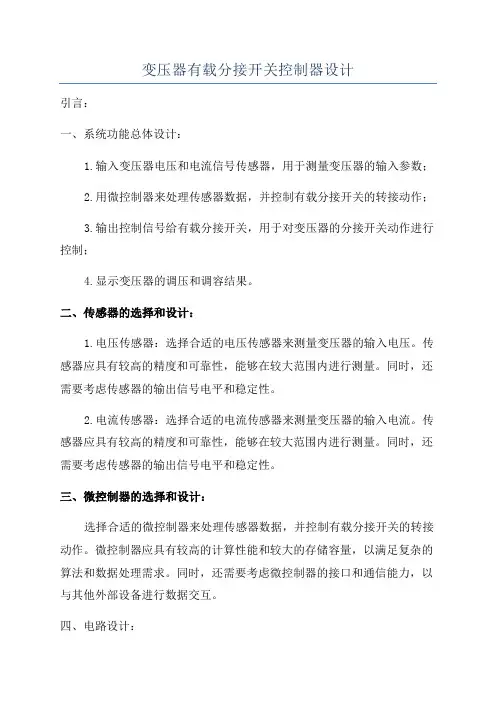 变压器有载分接开关控制器设计

引言：

一、系统功能总体设计：

1.输入变压器电压和电流信号传感器，用于测量变压器的输入参数；

2.用微控制器来处理传感器数据，并控制有载分接开关的转接动作；

3.输出控制信号给有载分接开关，用于对变压器的分接开关动作进行控制；

4.显示变压器的调压和调容结果。

二、传感器的选择和设计：

1.电压传感器：选择合适的电压传感器来测量变压器的输入电压。传感器应具有较高的精度和可靠性，能够在较大范围内进行测量。同时，还需要考虑传感器的输出信号电平和稳定性。

2.电流传感器：选择合适的电流传感器来测量变压器的输入电流。传感器应具有较高的精度和可靠性，能够在较大范围内进行测量。同时，还需要考虑传感器的输出信号电平和稳定性。

三、微控制器的选择和设计：

选择合适的微控制器来处理传感器数据，并控制有载分接开关的转接动作。微控制器应具有较高的计算性能和较大的存储容量，以满足复杂的算法和数据处理需求。同时，还需要考虑微控制器的接口和通信能力，以与其他外部设备进行数据交互。

四、电路设计：